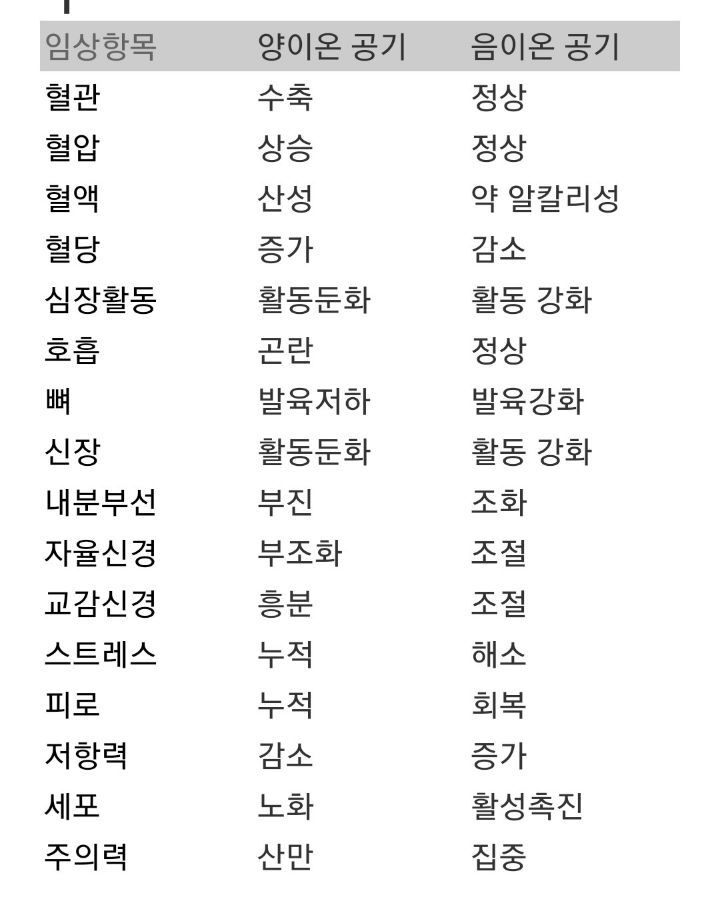 | 임상항목 | 양이온 공기 | 음이온 공기 |
|---|---|---|
| 혈관 | 수축 | 정상 |
| 혈압 | 상승 | 정상 |
| 혈액 | 산성 | 약 알칼리성 |
| 혈당 | 증가 | 감소 |
| 심장활동 | 활동둔화 | 활동 강화 |
| 호흡 | 곤란 | 정상 |
| 뼈 | 발육저하 | 발육강화 |
| 신장 | 활동둔화 | 활동 강화 |
| 내분부선 | 부진 | 조화 |
| 자율신경 | 부조화 | 조절 |
| 교감신경 | 흥분 | 조절 |
| 스트레스 | 누적 | 해소 |
| 피로 | 누적 | 회복 |
| 저항력 | 감소 | 증가 |
| 세포 | 노화 | 활성촉진 |
| 주의력 | 산만 | 집중 |